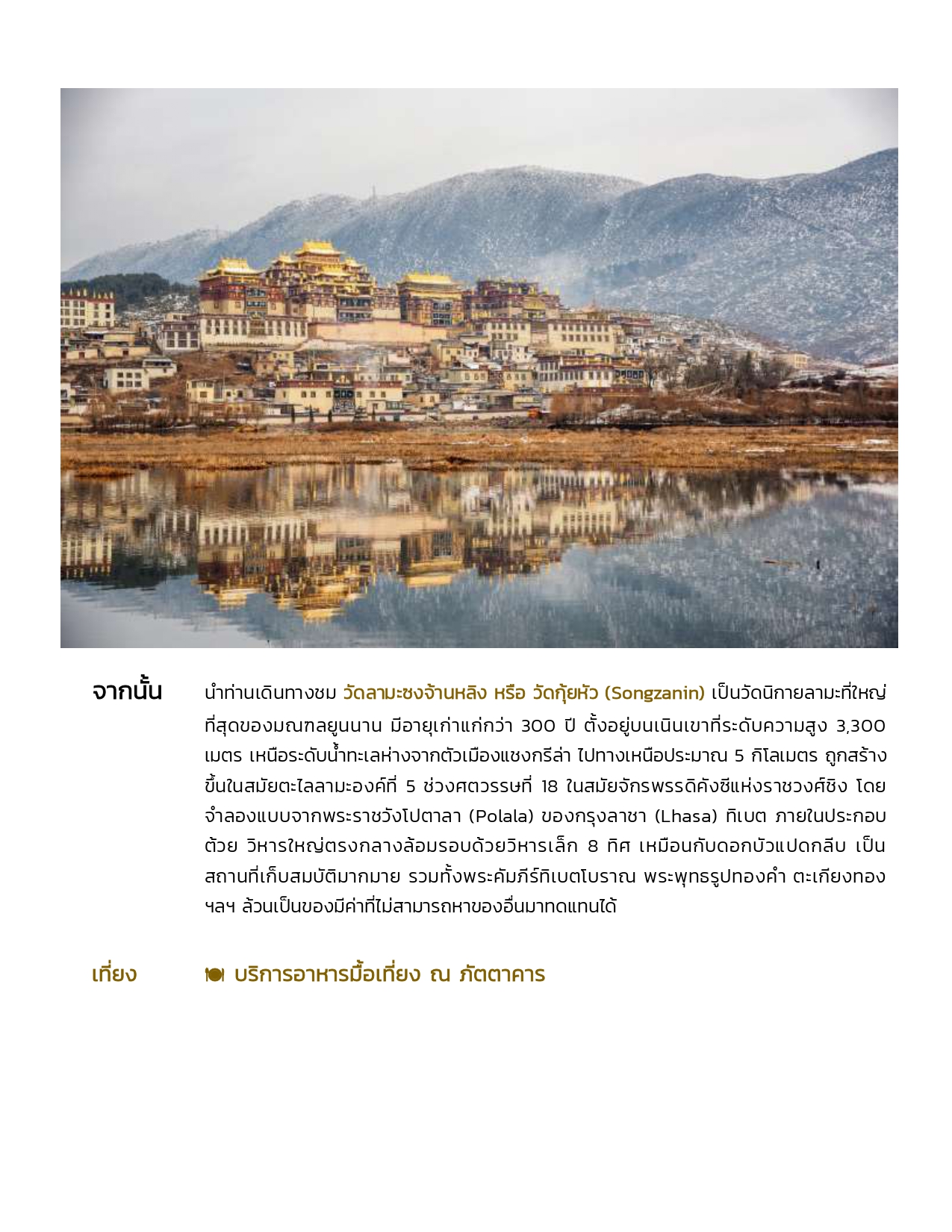 จากนั้น

นำท่านเดินทางชม วัดลามะซงจ้านหลิง หรือ วัดกุ้ยหัว (Songzanin) เป็นวัดนิกายลามะที่ใหญ่ที่สุดของมณฑลยูนนาน มีอายุเก่าแก่กว่า 300 ปี ตั้งอยู่บนเนินเขาที่ระดับความสูง 3,300 เมตร เหนือระดับน้ำทะเลห่างจากตัวเมืองแชงกรีล่า ไปทางเหนือประมาณ 5 กิโลเมตร ถูกสร้างขึ้นในสมัยตะไลลามะองค์ที่ 5 ช่วงศตวรรษที่ 18 ในสมัยจักรพรรดิคังซีแห่งราชวงศ์ชิง โดยจำลองแบบจากพระราชวังโปตาลา (Polala) ของกรุงลาซา (Lhasa) ทิเบต ภายในประกอบด้วย วิหารใหญ่ตรงกลางล้อมรอบด้วยวิหารเล็ก 8 ทิศ เหมือนกับดอกบัวแปดกลีบ เป็นสถานที่เก็บสมบัติมากมาย รวมทั้งพระคัมภีร์ทิเบตโบราณ พระพุทธรูปทองคำ ตะเกียงทอง ฯลฯ ล้วนเป็นของมีค่าที่ไม่สามารถหาของอื่นมาทดแทนได้

เที่ยง

บริการอาหารมื้อเที่ยง ณ ภัตตาคาร